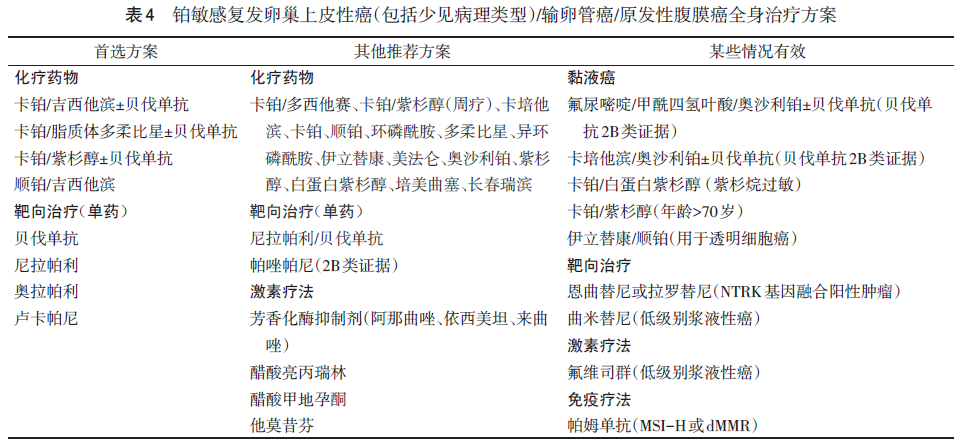 表4 铂敏感复发卵巢上皮性癌(包括少见病理类型)/输卵管癌/原发性腹膜癌全身治疗方案

| 首选方案 | 其他推荐方案 | 某些情况有效 |
|---|---|---|
| **化疗药物** | **化疗药物** | **黏液癌** |
| 卡铂/吉西他滨±贝伐单抗 | 卡铂/多西他赛、卡铂/紫杉醇(周疗)、卡培他滨、卡铂、顺铂、环磷酰胺、多柔比星、异环磷酰胺、伊立替康、美法仑、奥沙利铂、紫杉醇、白蛋白紫杉醇、培美曲塞、长春瑞滨 | 氟尿嘧啶/甲酰四氢叶酸/奥沙利铂±贝伐单抗(贝伐单抗2B类证据) |
| 卡铂/脂质体多柔比星±贝伐单抗 | | 卡培他滨/奥沙利铂±贝伐单抗(贝伐单抗2B类证据) |
| 卡铂/紫杉醇±贝伐单抗 | | 卡铂/白蛋白紫杉醇(紫杉烷过敏) |
| 顺铂/吉西他滨 | | 卡铂/紫杉醇(年龄>70岁) |
| **靶向治疗(单药)** | **靶向治疗(单药)** | 伊立替康/顺铂(用于透明细胞癌) |
| 贝伐单抗 | 尼拉帕利/贝伐单抗 | **靶向治疗** |
| 尼拉帕利 | 帕唑帕尼(2B类证据) | 恩曲替尼或拉罗替尼(NTRK基因融合阳性肿瘤) |
| 奥拉帕利 | **激素疗法** | 曲米替尼(低级别浆液性癌) |
| 卢卡帕尼 | 芳香化酶抑制剂(阿那曲唑、依西美坦、来曲唑) | **激素疗法** |
| | 醋酸亮丙瑞林 | 氟维司群(低级别浆液性癌) |
| | 醋酸甲地孕酮 | **免疫疗法** |
| | 他莫昔芬 | 帕姆单抗(MSI-H或dMMR) |